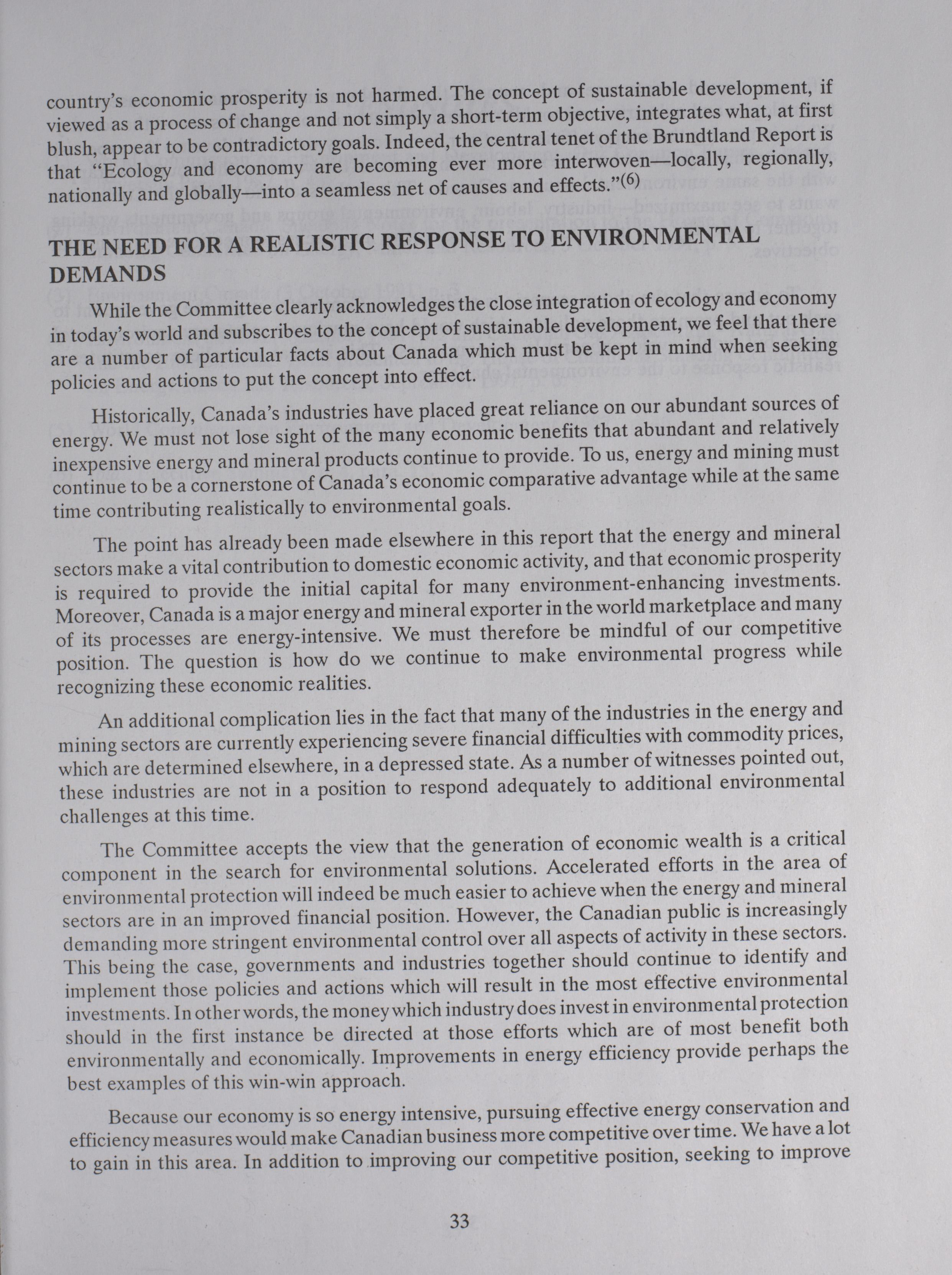 country's economic prosperity is not harmed. The concept of sustainable development, if viewed as a process of change and not simply a short-term objective, integrates what, at first blush, appear to be contradictory goals. Indeed, the central tenet of the Brundtland Report is that "Ecology and economy are becoming ever more interwoven—locally, regionally, nationally and globally—into a seamless net of causes and effects."$^{(6)}$

THE NEED FOR A REALISTIC RESPONSE TO ENVIRONMENTAL DEMANDS

While the Committee clearly acknowledges the close integration of ecology and economy in today's world and subscribes to the concept of sustainable development, we feel that there are a number of particular facts about Canada which must be kept in mind when seeking policies and actions to put the concept into effect.

Historically, Canada's industries have placed great reliance on our abundant sources of energy. We must not lose sight of the many economic benefits that abundant and relatively inexpensive energy and mineral products continue to provide. To us, energy and mining must continue to be a cornerstone of Canada's economic comparative advantage while at the same time contributing realistically to environmental goals.

The point has already been made elsewhere in this report that the energy and mineral sectors make a vital contribution to domestic economic activity, and that economic prosperity is required to provide the initial capital for many environment-enhancing investments. Moreover, Canada is a major energy and mineral exporter in the world marketplace and many of its processes are energy-intensive. We must therefore be mindful of our competitive position. The question is how do we continue to make environmental progress while recognizing these economic realities.

An additional complication lies in the fact that many of the industries in the energy and mining sectors are currently experiencing severe financial difficulties with commodity prices, which are determined elsewhere, in a depressed state. As a number of witnesses pointed out, these industries are not in a position to respond adequately to additional environmental challenges at this time.

The Committee accepts the view that the generation of economic wealth is a critical component in the search for environmental solutions. Accelerated efforts in the area of environmental protection will indeed be much easier to achieve when the energy and mineral sectors are in an improved financial position. However, the Canadian public is increasingly demanding more stringent environmental control over all aspects of activity in these sectors. This being the case, governments and industries together should continue to identify and implement those policies and actions which will result in the most effective environmental investments. In other words, the money which industry does invest in environmental protection should in the first instance be directed at those efforts which are of most benefit both environmentally and economically. Improvements in energy efficiency provide perhaps the best examples of this win-win approach.

Because our economy is so energy intensive, pursuing effective energy conservation and efficiency measures would make Canadian business more competitive over time. We have a lot to gain in this area. In addition to improving our competitive position, seeking to improve

33